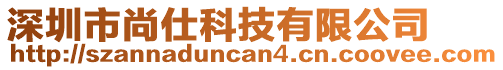 深圳市尚仕科技有限公司
http://szannaduncan4.cn.coovee.com